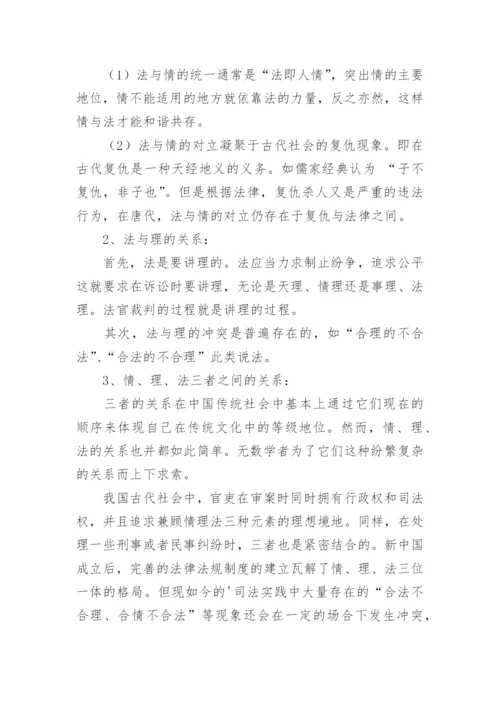 （1）法与情的统一通常是“法即人情”，突出情的主要地位，情不能适用的地方就依靠法的力量，反之亦然，这样情与法才能和谐共存。

（2）法与情的对立凝聚于古代社会的复仇现象。即在古代复仇是一种天经地义的义务。如儒家经典认为 “子不复仇，非子也”。但是根据法律，复仇杀人又是严重的违法行为，在唐代，法与情的对立仍存在于复仇与法律之间。

2、法与理的关系：

首先，法是要讲理的。法应当力求制止纷争，追求公平这就要求在诉讼时要讲理，无论是天理、情理还是事理、法理。法官裁判的过程就是讲理的过程。

其次，法与理的冲突是普遍存在的，如“合理的不合法”、“合法的不合理”此类说法。

3、情、理、法三者之间的关系：

三者的关系在中国传统社会中基本上通过它们现在的顺序来体现自己在传统文化中的等级地位。然而，情、理、法的关系也并都如此简单。无数学者为了它们这种纷繁复杂的关系而上下求索。

我国古代社会中，官吏在审案时同时拥有行政权和司法权，并且追求兼顾情理法三种元素的理想境地。同样，在处理一些刑事或者民事纠纷时，三者也是紧密结合的。新中国成立后，完善的法律法规制度的建立瓦解了情、理、法三位一体的格局。但现如今的'司法实践中大量存在的“合法不合理、合情不合法”等现象还会在一定的场合下发生冲突，